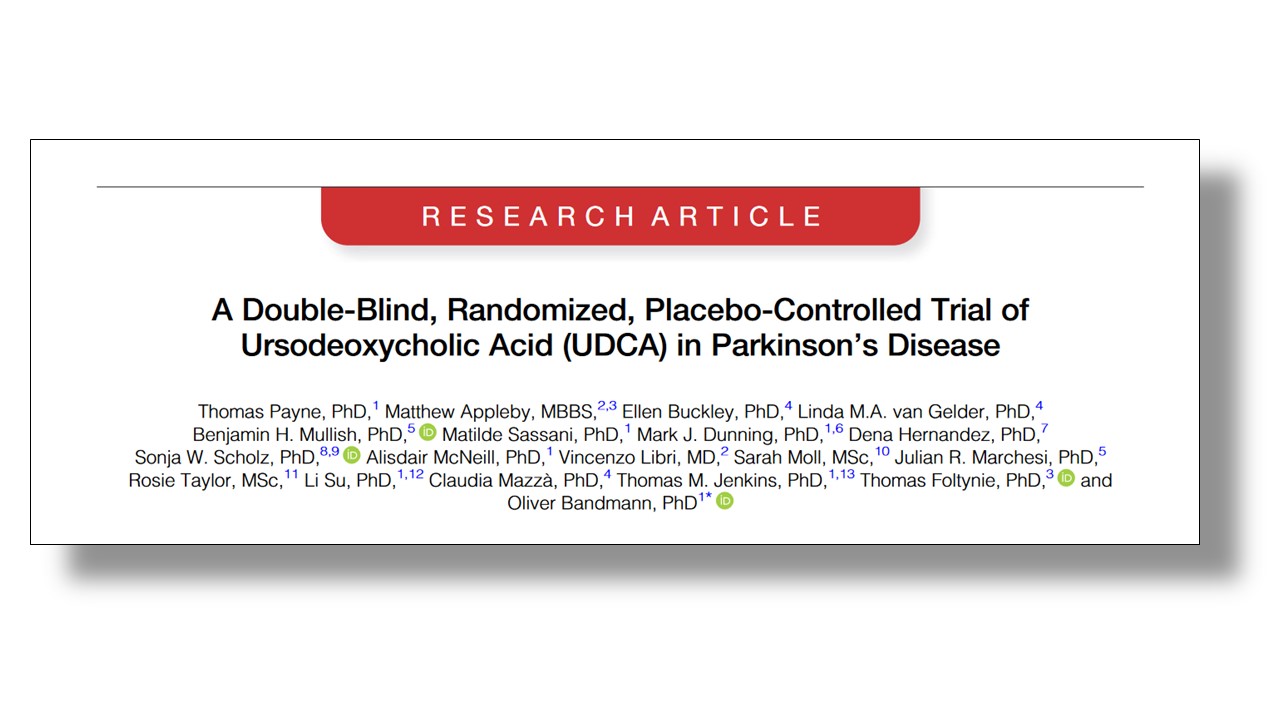 RESEARCH ARTICLE

A Double-Blind, Randomized, Placebo-Controlled Trial of Ursodeoxycholic Acid (UDCA) in Parkinson's Disease

Thomas Payne, PhD,$^{1}$ Matthew Appleby, MBBS,$^{2,3}$ Ellen Buckley, PhD,$^{4}$ Linda M.A. van Gelder, PhD,$^{4}$ Benjamin H. Mullish, PhD,$^{5}$ Matilde Sassani, PhD,$^{1}$ Mark J. Dunning, PhD,$^{1,6}$ Dena Hernandez, PhD,$^{7}$ Sonja W. Scholz, PhD,$^{8,9}$ Alisdair McNeill, PhD,$^{1}$ Vincenzo Libri, MD,$^{2}$ Sarah Moll, MSc,$^{10}$ Julian R. Marchesi, PhD,$^{5}$ Rosie Taylor, MSc,$^{11}$ Li Su, PhD,$^{1,12}$ Claudia Mazzà, PhD,$^{4}$ Thomas M. Jenkins, PhD,$^{1,13}$ Thomas Foltynie, PhD,$^{3}$ and Oliver Bandmann, PhD$^{1*}$